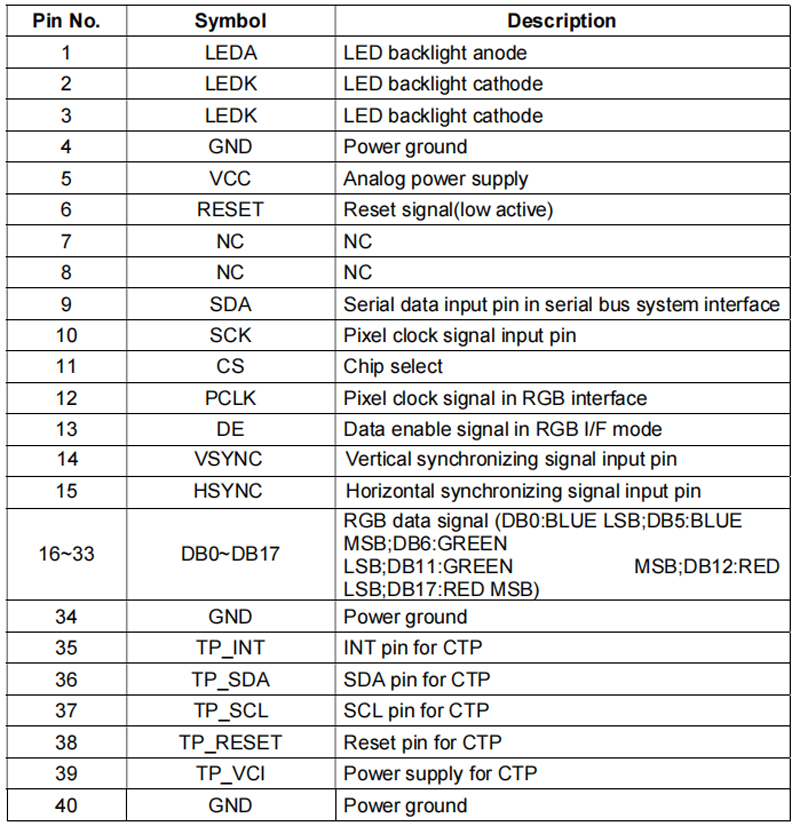 | Pin No. | Symbol | Description |
|---|---|---|
| 1 | LEDA | LED backlight anode |
| 2 | LEDK | LED backlight cathode |
| 3 | LEDK | LED backlight cathode |
| 4 | GND | Power ground |
| 5 | VCC | Analog power supply |
| 6 | RESET | Reset signal(low active) |
| 7 | NC | NC |
| 8 | NC | NC |
| 9 | SDA | Serial data input pin in serial bus system interface |
| 10 | SCK | Pixel clock signal input pin |
| 11 | CS | Chip select |
| 12 | PCLK | Pixel clock signal in RGB interface |
| 13 | DE | Data enable signal in RGB I/F mode |
| 14 | VSYNC | Vertical synchronizing signal input pin |
| 15 | HSYNC | Horizontal synchronizing signal input pin |
| 16~33 | DB0~DB17 | RGB data signal (DB0:BLUE LSB;DB5:BLUE MSB;DB6:GREEN LSB;DB11:GREEN MSB;DB12:RED LSB;DB17:RED MSB) |
| 34 | GND | Power ground |
| 35 | TP_INT | INT pin for CTP |
| 36 | TP_SDA | SDA pin for CTP |
| 37 | TP_SCL | SCL pin for CTP |
| 38 | TP_RESET | Reset pin for CTP |
| 39 | TP_VCI | Power supply for CTP |
| 40 | GND | Power ground |